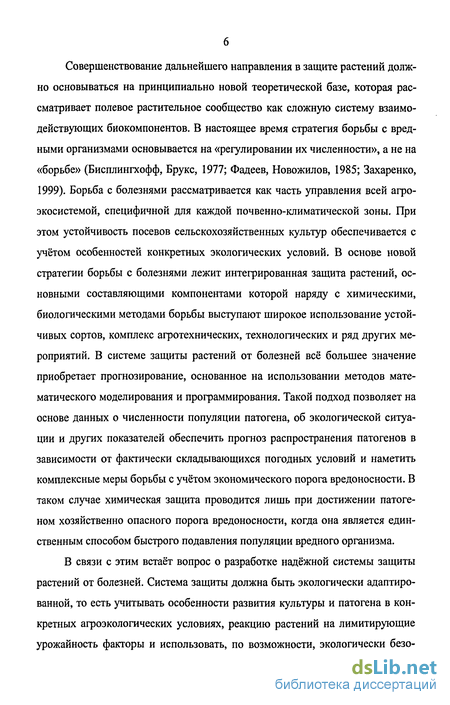 6

Совершенствование дальнейшего направления в защите растений должно основываться на принципиально новой теоретической базе, которая рассматривает полевое растительное сообщество как сложную систему взаимодействующих биокомпонентов. В настоящее время стратегия борьбы с вредными организмами основывается на «регулировании их численности», а не на «борьбе» (Бисплингхофф, Брукс, 1977; Фадеев, Новожилов, 1985; Захаренко, 1999). Борьба с болезнями рассматривается как часть управления всей агроэкосистемой, специфичной для каждой почвенно-климатической зоны. При этом устойчивость посевов сельскохозяйственных культур обеспечивается с учётом особенностей конкретных экологических условий. В основе новой стратегии борьбы с болезнями лежит интегрированная защита растений, основными составляющими компонентами которой наряду с химическими, биологическими методами борьбы выступают широкое использование устойчивых сортов, комплекс агротехнических, технологических и ряд других мероприятий. В системе защиты растений от болезней всё большее значение приобретает прогнозирование, основанное на использовании методов математического моделирования и программирования. Такой подход позволяет на основе данных о численности популяции патогена, об экологической ситуации и других показателей обеспечить прогноз распространения патогенов в зависимости от фактически складывающихся погодных условий и наметить комплексные меры борьбы с учётом экономического порога вредоносности. В таком случае химическая защита проводится лишь при достижении патогеном хозяйственно опасного порога вредоносности, когда она является единственным способом быстрого подавления популяции вредного организма.

В связи с этим встаёт вопрос о разработке надёжной системы защиты растений от болезней. Система защиты должна быть экологически адаптированной, то есть учитывать особенности развития культуры и патогена в конкретных агроэкологических условиях, реакцию растений на лимитирующие урожайность факторы и использовать, по возможности, экологически безо-

dsLib.net
библиотека диссертаций